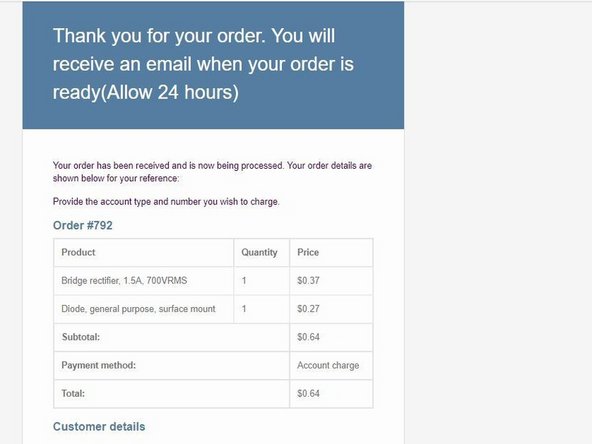 Thank you for your order. You will receive an email when your order is ready(Allow 24 hours)

Your order has been received and is now being processed. Your order details are shown below for your reference:

Provide the account type and number you wish to charge.

Order #792

| Product | Quantity | Price |
|---|---|---|
| Bridge rectifier, 1.5A, 700VRMS | 1 | $0.37 |
| Diode, general purpose, surface mount | 1 | $0.27 |
| Subtotal: | | $0.64 |
| Payment method: | | Account charge |
| Total: | | $0.64 |

Customer details